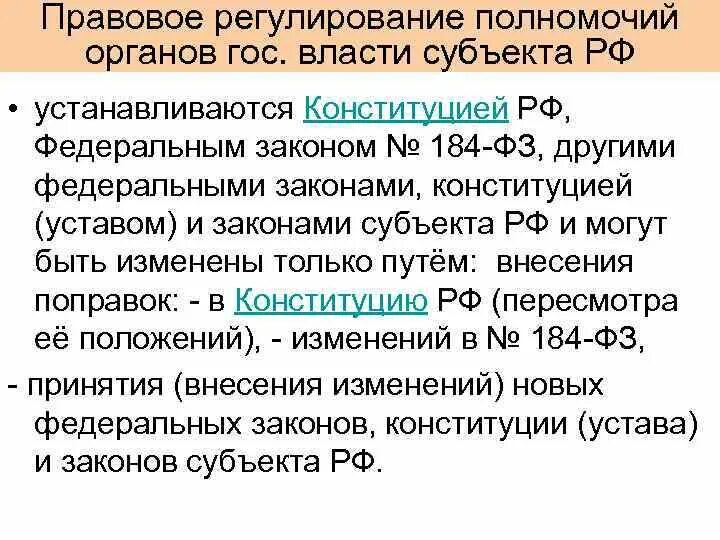 Правовое регулирование полномочий органов гос. власти субъекта РФ

• устанавливаются Конституцией РФ, Федеральным законом № 184-ФЗ, другими федеральными законами, конституцией (уставом) и законами субъекта РФ и могут быть изменены только путём: внесения поправок: - в Конституцию РФ (пересмотра её положений), - изменений в № 184-ФЗ,

- принятия (внесения изменений) новых федеральных законов, конституции (устава) и законов субъекта РФ.